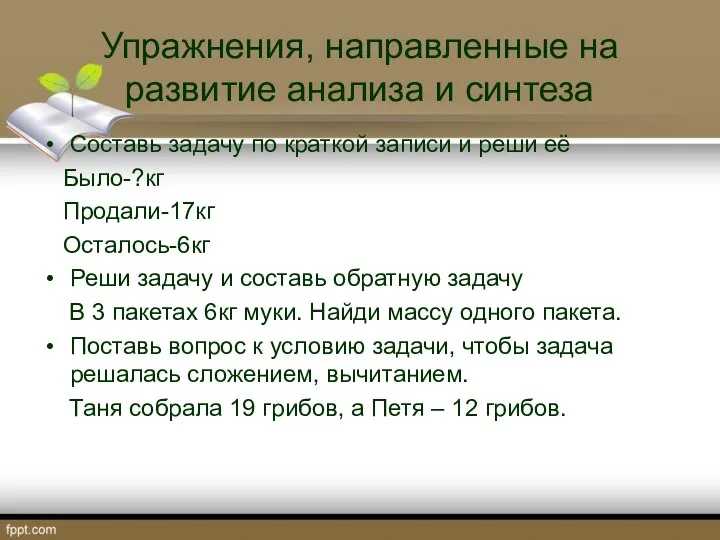 Упражнения, направленные на развитие анализа и синтеза

• Составь задачу по краткой записи и реши её

Было-?кг

Продали-17кг

Осталось-6кг

• Реши задачу и составь обратную задачу

В 3 пакетах 6кг муки. Найди массу одного пакета.

• Поставь вопрос к условию задачи, чтобы задача решалась сложением, вычитанием.

Таня собрала 19 грибов, а Петя – 12 грибов.

fppt.com